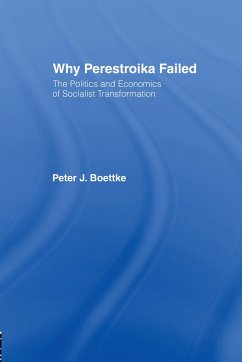 Why Perestroika Failed

The Politics and Economics of Socialist Transformation

Peter J. Boettke